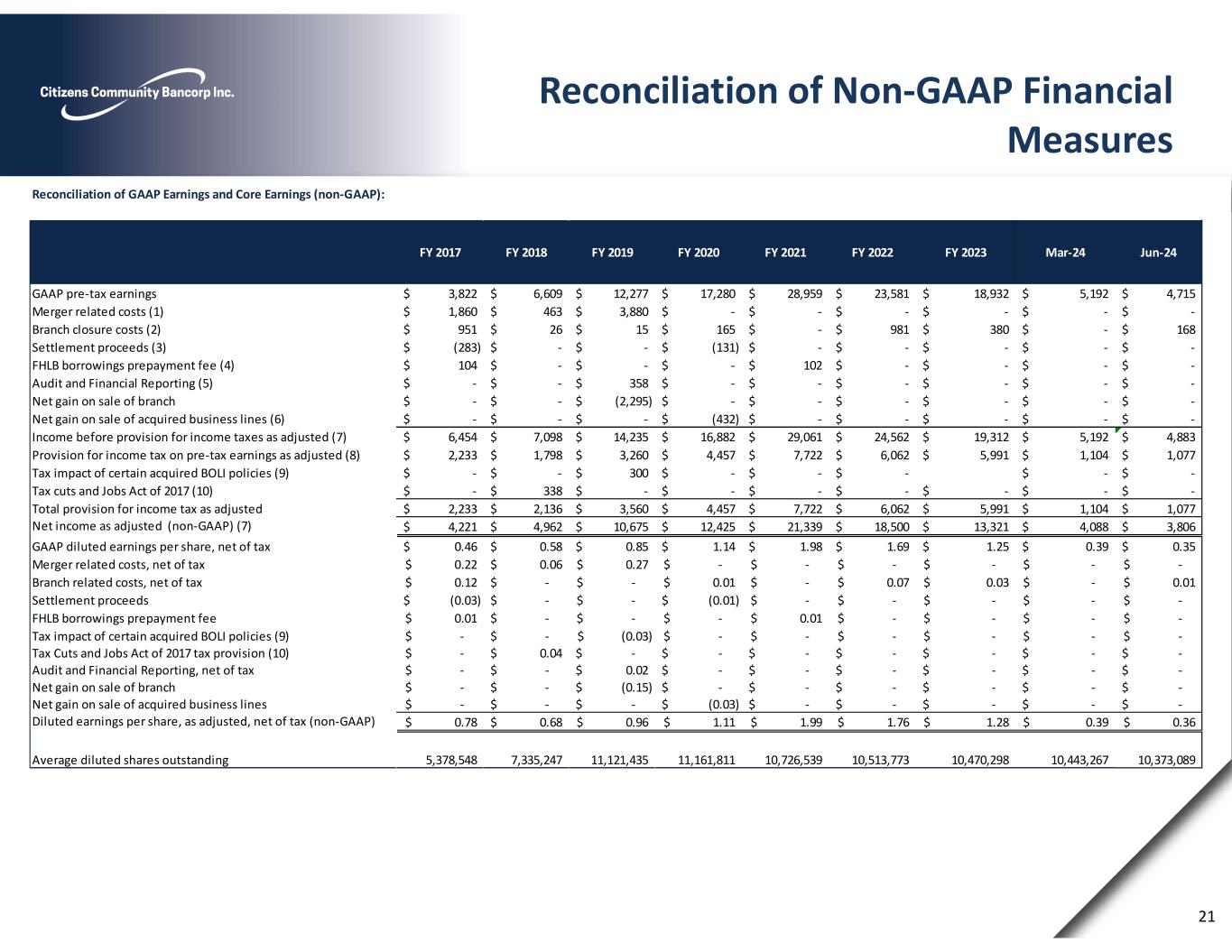 Citizens Community Bancorp Inc.

Reconciliation of Non-GAAP Financial Measures

Reconciliation of GAAP Earnings and Core Earnings (non-GAAP):

| | FY 2017 | FY 2018 | FY 2019 | FY 2020 | FY 2021 | FY 2022 | FY 2023 | Mar-24 | Jun-24 |
|---|---|---|---|---|---|---|---|---|---|
| GAAP pre-tax earnings | $ 3,822 | $ 6,609 | $ 12,277 | $ 17,280 | $ 28,959 | $ 23,581 | $ 18,932 | $ 5,192 | $ 4,715 |
| Merger related costs (1) | $ 1,860 | $ 463 | $ 3,880 | $ - | $ - | $ - | $ - | $ - | $ - |
| Branch closure costs (2) | $ 951 | $ 26 | $ 15 | $ 165 | $ - | $ 981 | $ 380 | $ - | $ 168 |
| Settlement proceeds (3) | $ (283) | $ - | $ - | $ (131) | $ - | $ - | $ - | $ - | $ - |
| FHLB borrowings prepayment fee (4) | $ 104 | $ - | $ - | $ - | $ 102 | $ - | $ - | $ - | $ - |
| Audit and Financial Reporting (5) | $ - | $ - | $ 358 | $ - | $ - | $ - | $ - | $ - | $ - |
| Net gain on sale of branch | $ - | $ - | $ (2,295) | $ - | $ - | $ - | $ - | $ - | $ - |
| Net gain on sale of acquired business lines (6) | $ - | $ - | $ - | $ (432) | $ - | $ - | $ - | $ - | $ - |
| Income before provision for income taxes as adjusted (7) | $ 6,454 | $ 7,098 | $ 14,235 | $ 16,882 | $ 29,061 | $ 24,562 | $ 19,312 | $ 5,192 | $ 4,883 |
| Provision for income tax on pre-tax earnings as adjusted (8) | $ 2,233 | $ 1,798 | $ 3,260 | $ 4,457 | $ 7,722 | $ 6,062 | $ 5,991 | $ 1,104 | $ 1,077 |
| Tax impact of certain acquired BOLI policies (9) | $ - | $ - | $ 300 | $ - | $ - | $ - | | $ - | $ - |
| Tax cuts and Jobs Act of 2017 (10) | $ - | $ 338 | $ - | $ - | $ - | $ - | $ - | $ - | $ - |
| Total provision for income tax as adjusted | $ 2,233 | $ 2,136 | $ 3,560 | $ 4,457 | $ 7,722 | $ 6,062 | $ 5,991 | $ 1,104 | $ 1,077 |
| Net income as adjusted (non-GAAP) (7) | $ 4,221 | $ 4,962 | $ 10,675 | $ 12,425 | $ 21,339 | $ 18,500 | $ 13,321 | $ 4,088 | $ 3,806 |
| GAAP diluted earnings per share, net of tax | $ 0.46 | $ 0.58 | $ 0.85 | $ 1.14 | $ 1.98 | $ 1.69 | $ 1.25 | $ 0.39 | $ 0.35 |
| Merger related costs, net of tax | $ 0.22 | $ 0.06 | $ 0.27 | $ - | $ - | $ - | $ - | $ - | $ - |
| Branch related costs, net of tax | $ 0.12 | $ - | $ - | $ 0.01 | $ - | $ 0.07 | $ 0.03 | $ - | $ 0.01 |
| Settlement proceeds | $ (0.03) | $ - | $ - | $ (0.01) | $ - | $ - | $ - | $ - | $ - |
| FHLB borrowings prepayment fee | $ 0.01 | $ - | $ - | $ - | $ 0.01 | $ - | $ - | $ - | $ - |
| Tax impact of certain acquired BOLI policies (9) | $ - | $ - | $ (0.03) | $ - | $ - | $ - | $ - | $ - | $ - |
| Tax Cuts and Jobs Act of 2017 tax provision (10) | $ - | $ 0.04 | $ - | $ - | $ - | $ - | $ - | $ - | $ - |
| Audit and Financial Reporting, net of tax | $ - | $ - | $ 0.02 | $ - | $ - | $ - | $ - | $ - | $ - |
| Net gain on sale of branch | $ - | $ - | $ (0.15) | $ - | $ - | $ - | $ - | $ - | $ - |
| Net gain on sale of acquired business lines | $ - | $ - | $ - | $ (0.03) | $ - | $ - | $ - | $ - | $ - |
| Diluted earnings per share, as adjusted, net of tax (non-GAAP) | $ 0.78 | $ 0.68 | $ 0.96 | $ 1.11 | $ 1.99 | $ 1.76 | $ 1.28 | $ 0.39 | $ 0.36 |
| Average diluted shares outstanding | 5,378,548 | 7,335,247 | 11,121,435 | 11,161,811 | 10,726,539 | 10,513,773 | 10,470,298 | 10,443,267 | 10,373,089 |

21